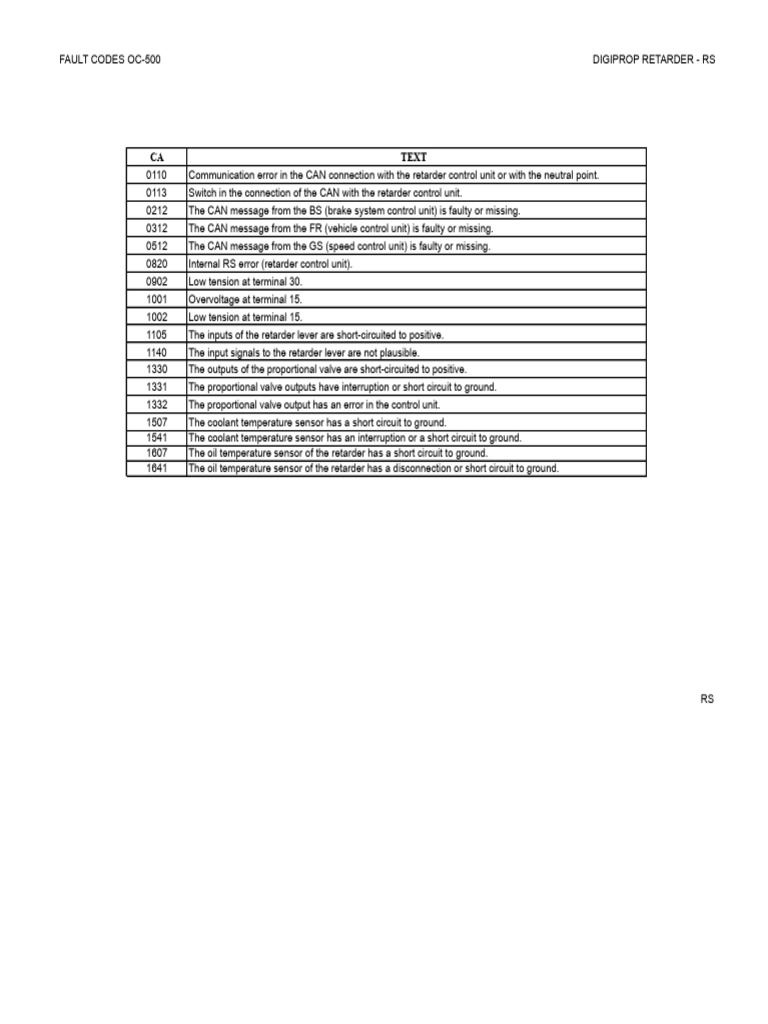 FAULT CODES OC-500

DIGIPROP RETARDER - RS

| CA | TEXT |
|---|---|
| 0110 | Communication error in the CAN connection with the retarder control unit or with the neutral point. |
| 0113 | Switch in the connection of the CAN with the retarder control unit. |
| 0212 | The CAN message from the BS (brake system control unit) is faulty or missing. |
| 0312 | The CAN message from the FR (vehicle control unit) is faulty or missing. |
| 0512 | The CAN message from the GS (speed control unit) is faulty or missing. |
| 0820 | Internal RS error (retarder control unit). |
| 0902 | Low tension at terminal 30. |
| 1001 | Overvoltage at terminal 15. |
| 1002 | Low tension at terminal 15. |
| 1105 | The inputs of the retarder lever are short-circuited to positive. |
| 1140 | The input signals to the retarder lever are not plausible. |
| 1330 | The outputs of the proportional valve are short-circuited to positive. |
| 1331 | The proportional valve outputs have interruption or short circuit to ground. |
| 1332 | The proportional valve output has an error in the control unit. |
| 1507 | The coolant temperature sensor has a short circuit to ground. |
| 1541 | The coolant temperature sensor has an interruption or a short circuit to ground. |
| 1607 | The oil temperature sensor of the retarder has a short circuit to ground. |
| 1641 | The oil temperature sensor of the retarder has a disconnection or short circuit to ground. |

RS